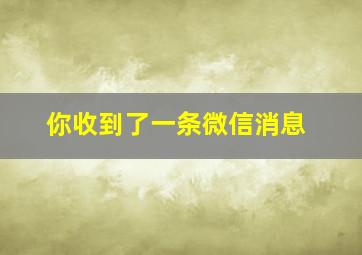 你收到了一条微信消息